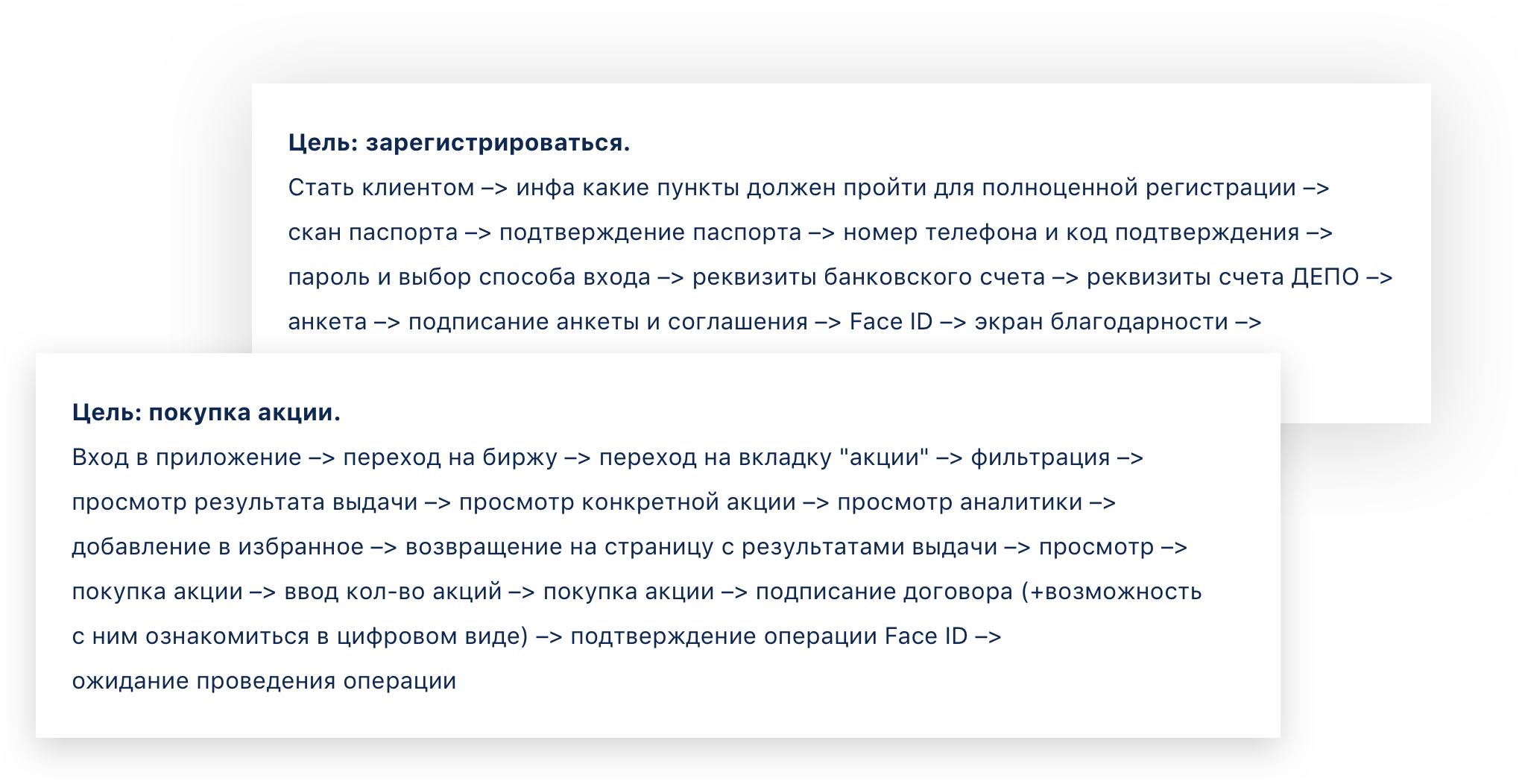 **Цель: зарегистрироваться.**

Стать клиентом –> инфа какие пункты должен пройти для полноценной регистрации –> скан паспорта –> подтверждение паспорта –> номер телефона и код подтверждения –> пароль и выбор способа входа –> реквизиты банковского счета –> реквизиты счета ДЕПО –> анкета –> подписание анкеты и соглашения –> Face ID –> экран благодарности –>

**Цель: покупка акции.**

Вход в приложение –> переход на биржу –> переход на вкладку "акции" –> фильтрация –> просмотр результата выдачи –> просмотр конкретной акции –> просмотр аналитики –> добавление в избранное –> возвращение на страницу с результатами выдачи –> просмотр –> покупка акции –> ввод кол-во акций –> покупка акции –> подписание договора (+возможность с ним ознакомиться в цифровом виде) –> подтверждение операции Face ID –> ожидание проведения операции